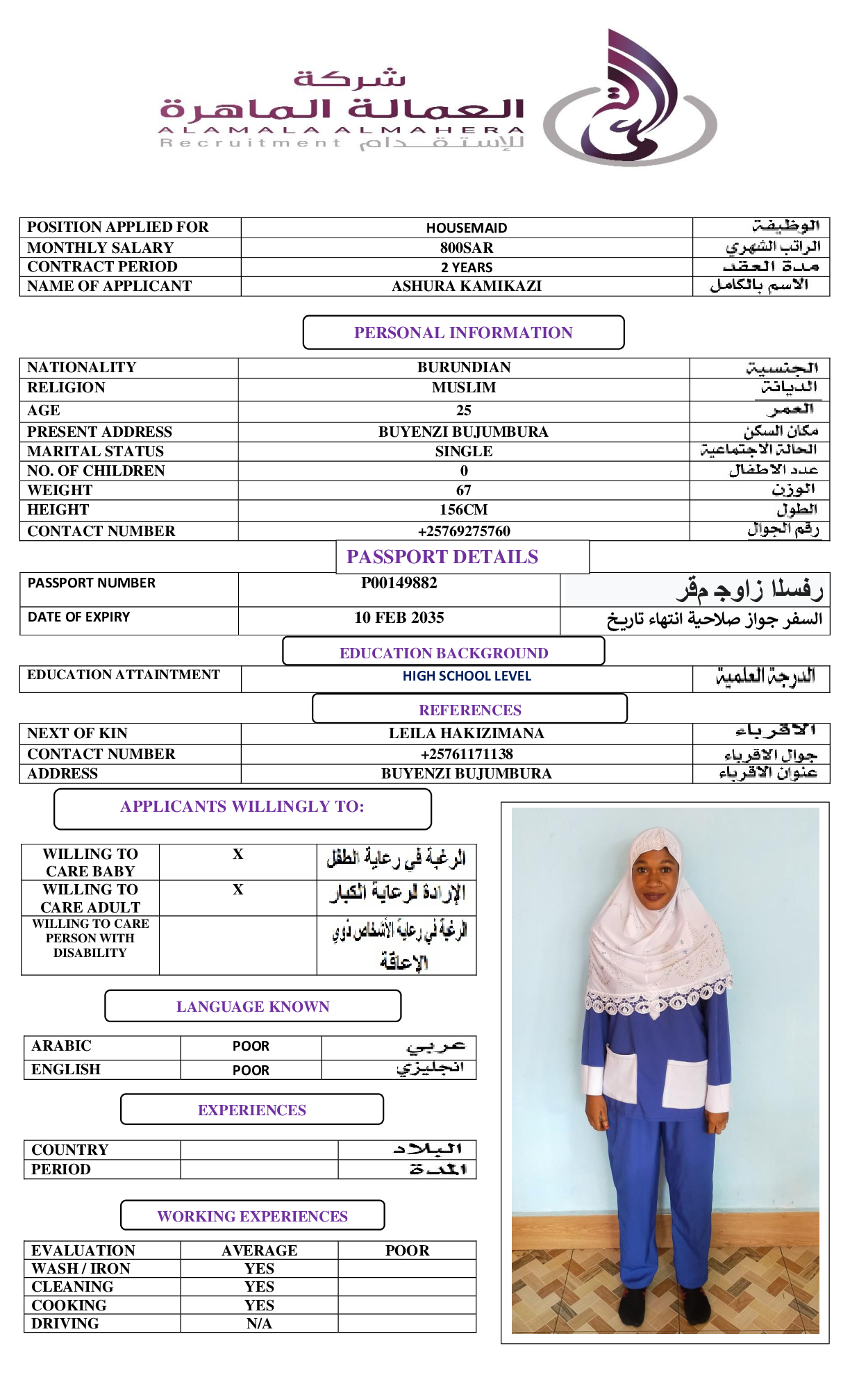 شركة
العمالة الماهرة
ALAMALA ALMAHERA
Recruitment للإستقدام

| POSITION APPLIED FOR | HOUSEMAID | الوظيفة |
|---|---|---|
| MONTHLY SALARY | 800SAR | الراتب الشهري |
| CONTRACT PERIOD | 2 YEARS | مدة العقد |
| NAME OF APPLICANT | ASHURA KAMIKAZI | الاسم بالكامل |

PERSONAL INFORMATION

| NATIONALITY | BURUNDIAN | الجنسية |
|---|---|---|
| RELIGION | MUSLIM | الديانة |
| AGE | 25 | العمر |
| PRESENT ADDRESS | BUYENZI BUJUMBURA | مكان السكن |
| MARITAL STATUS | SINGLE | الحالة الاجتماعية |
| NO. OF CHILDREN | 0 | عدد الاطفال |
| WEIGHT | 67 | الوزن |
| HEIGHT | 156CM | الطول |
| CONTACT NUMBER | +25769275760 | رقم الجوال |

PASSPORT DETAILS

| PASSPORT NUMBER | P00149882 | رفسلا زاوج مقر |
|---|---|---|
| DATE OF EXPIRY | 10 FEB 2035 | السفر جواز صلاحية انتهاء تاريخ |

EDUCATION BACKGROUND

| EDUCATION ATTAINTMENT | HIGH SCHOOL LEVEL | الدرجة العلمية |
|---|---|---|

REFERENCES

| NEXT OF KIN | LEILA HAKIZIMANA | الاقرباء |
|---|---|---|
| CONTACT NUMBER | +25761171138 | جوال الاقرباء |
| ADDRESS | BUYENZI BUJUMBURA | عنوان الاقرباء |

APPLICANTS WILLINGLY TO:

| WILLING TO CARE BABY | X | الرغبة في رعاية الطفل |
|---|---|---|
| WILLING TO CARE ADULT | X | الإرادة لرعاية الكبار |
| WILLING TO CARE PERSON WITH DISABILITY | | الرغبة في رعاية الأشخاص ذوي الإعاقة |

LANGUAGE KNOWN

| ARABIC | POOR | عربي |
|---|---|---|
| ENGLISH | POOR | انجليزي |

EXPERIENCES

| COUNTRY | | البلاد |
|---|---|---|
| PERIOD | | المدة |

WORKING EXPERIENCES

| EVALUATION | AVERAGE | POOR |
|---|---|---|
| WASH / IRON | YES | |
| CLEANING | YES | |
| COOKING | YES | |
| DRIVING | N/A | |